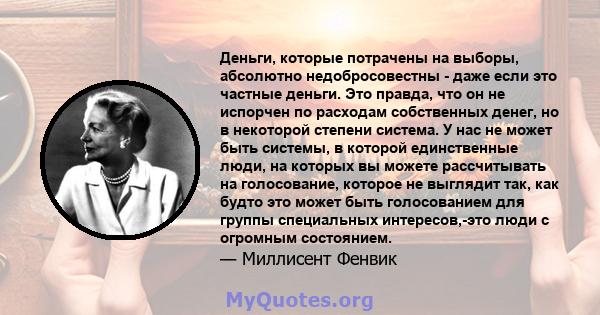 Деньги, которые потрачены на выборы, абсолютно недобросовестны - даже если это частные деньги. Это правда, что он не испорчен по расходам собственных денег, но в некоторой степени система. У нас не может быть системы, в которой единственные люди, на которых вы можете рассчитывать на голосование, которое не выглядит так, как будто это может быть голосованием для группы специальных интересов,-это люди с огромным состоянием.
— Миллисент Фенвик

MyQuotes.org